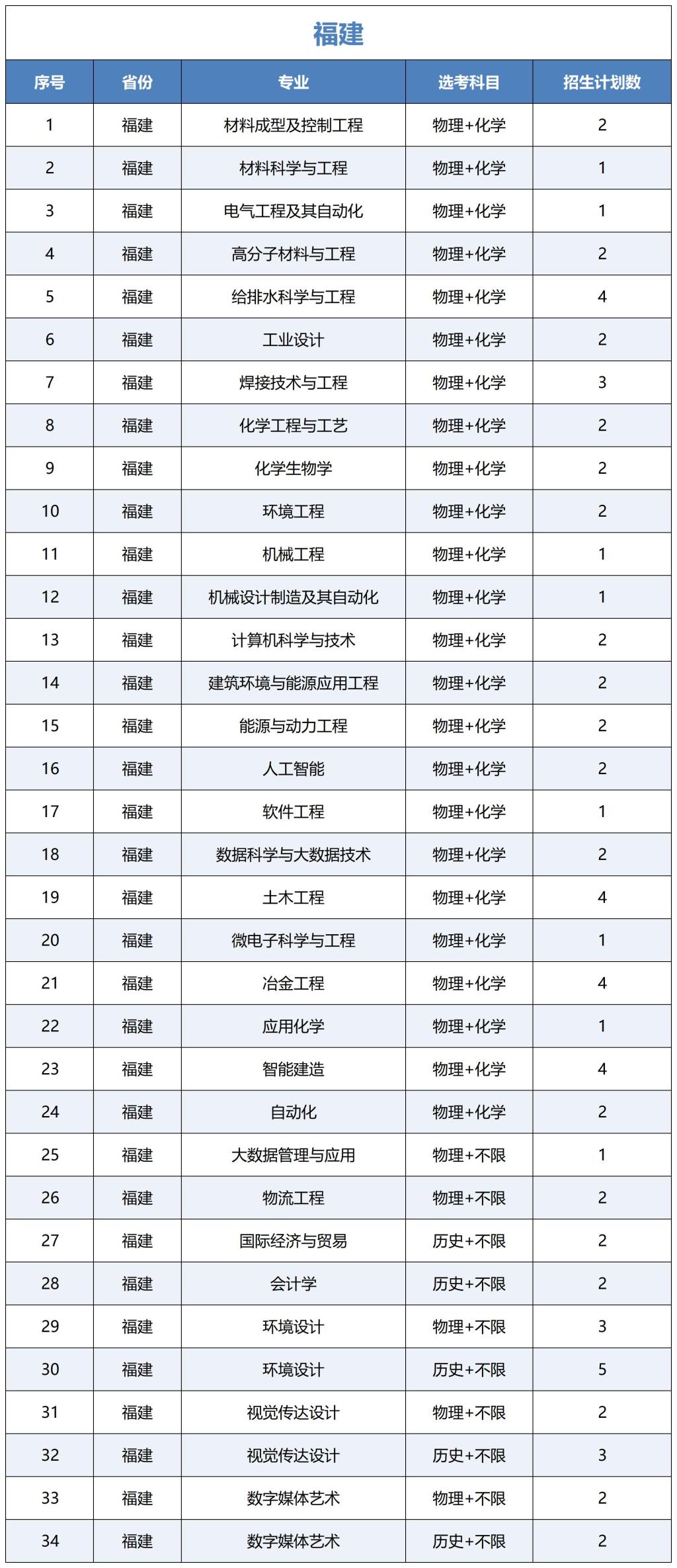 福建

| 序号 | 省份 | 专业 | 选考科目 | 招生计划数 |
|---|---|---|---|---|
| 1 | 福建 | 材料成型及控制工程 | 物理+化学 | 2 |
| 2 | 福建 | 材料科学与工程 | 物理+化学 | 1 |
| 3 | 福建 | 电气工程及其自动化 | 物理+化学 | 1 |
| 4 | 福建 | 高分子材料与工程 | 物理+化学 | 2 |
| 5 | 福建 | 给排水科学与工程 | 物理+化学 | 4 |
| 6 | 福建 | 工业设计 | 物理+化学 | 2 |
| 7 | 福建 | 焊接技术与工程 | 物理+化学 | 3 |
| 8 | 福建 | 化学工程与工艺 | 物理+化学 | 2 |
| 9 | 福建 | 化学生物学 | 物理+化学 | 2 |
| 10 | 福建 | 环境工程 | 物理+化学 | 2 |
| 11 | 福建 | 机械工程 | 物理+化学 | 1 |
| 12 | 福建 | 机械设计制造及其自动化 | 物理+化学 | 1 |
| 13 | 福建 | 计算机科学与技术 | 物理+化学 | 2 |
| 14 | 福建 | 建筑环境与能源应用工程 | 物理+化学 | 2 |
| 15 | 福建 | 能源与动力工程 | 物理+化学 | 2 |
| 16 | 福建 | 人工智能 | 物理+化学 | 2 |
| 17 | 福建 | 软件工程 | 物理+化学 | 1 |
| 18 | 福建 | 数据科学与大数据技术 | 物理+化学 | 2 |
| 19 | 福建 | 土木工程 | 物理+化学 | 4 |
| 20 | 福建 | 微电子科学与工程 | 物理+化学 | 1 |
| 21 | 福建 | 冶金工程 | 物理+化学 | 4 |
| 22 | 福建 | 应用化学 | 物理+化学 | 1 |
| 23 | 福建 | 智能建造 | 物理+化学 | 4 |
| 24 | 福建 | 自动化 | 物理+化学 | 2 |
| 25 | 福建 | 大数据管理与应用 | 物理+不限 | 1 |
| 26 | 福建 | 物流工程 | 物理+不限 | 2 |
| 27 | 福建 | 国际经济与贸易 | 历史+不限 | 2 |
| 28 | 福建 | 会计学 | 历史+不限 | 2 |
| 29 | 福建 | 环境设计 | 物理+不限 | 3 |
| 30 | 福建 | 环境设计 | 历史+不限 | 5 |
| 31 | 福建 | 视觉传达设计 | 物理+不限 | 2 |
| 32 | 福建 | 视觉传达设计 | 历史+不限 | 3 |
| 33 | 福建 | 数字媒体艺术 | 物理+不限 | 2 |
| 34 | 福建 | 数字媒体艺术 | 历史+不限 | 2 |